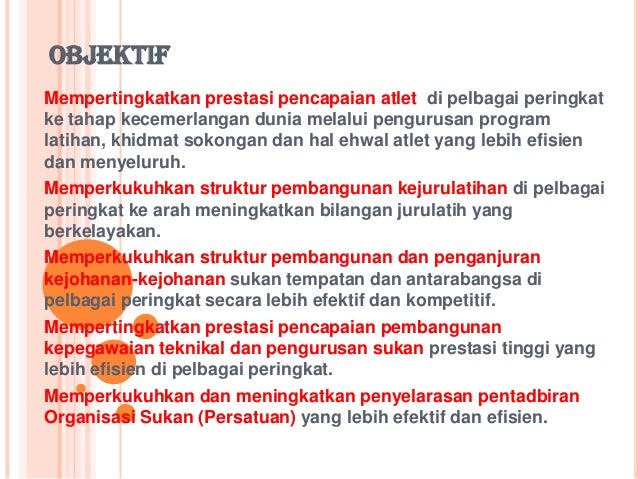 OBJEKTIF

Mempertingkatkan prestasi pencapaian atlet di pelbagai peringkat ke tahap kecemerlangan dunia melalui pengurusan program latihan, khidmat sokongan dan hal ehwal atlet yang lebih efisien dan menyeluruh.

Memperkukuhkan struktur pembangunan kejurulatihan di pelbagai peringkat ke arah meningkatkan bilangan jurulatih yang berkelayakan.

Memperkukuhkan struktur pembangunan dan penganjuran kejohanan-kejohanan sukan tempatan dan antarabangsa di pelbagai peringkat secara lebih efektif dan kompetitif.

Mempertingkatkan prestasi pencapaian pembangunan kepegawaian teknikal dan pengurusan sukan prestasi tinggi yang lebih efisien di pelbagai peringkat.

Memperkukuhkan dan meningkatkan penyelarasan pentadbiran Organisasi Sukan (Persatuan) yang lebih efektif dan efisien.